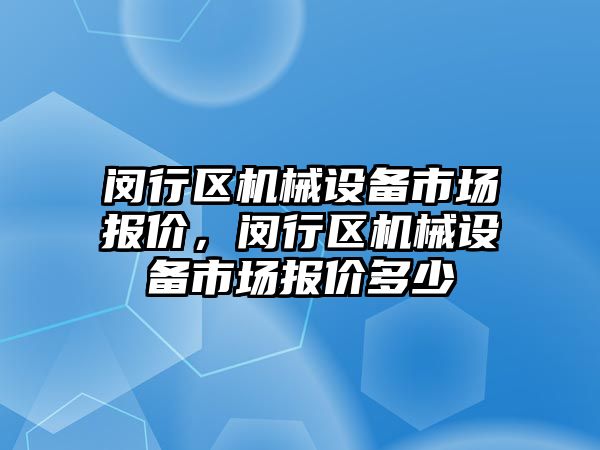 闵行区机械设备市场报价，闵行区机械设备市场报价多少